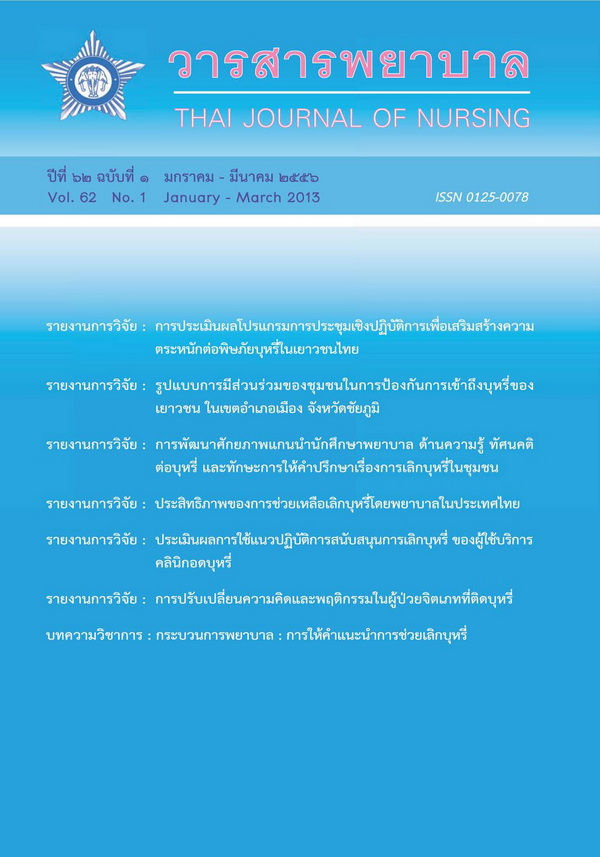 วารสารพยาบาล
THAI JOURNAL OF NURSING

ปีที่ ๖๒ ฉบับที่ ๑ มกราคม - มีนาคม ๒๕๕๖
Vol. 62 No. 1 January - March 2013
ISSN 0125-0078

รายงานการวิจัย : การประเมินผลโปรแกรมการประชุมเชิงปฏิบัติการเพื่อเสริมสร้างความตระหนักต่อพิษภัยบุหรี่ในเยาวชนไทย

รายงานการวิจัย : รูปแบบการมีส่วนร่วมของชุมชนในการป้องกันการเข้าถึงบุหรี่ของเยาวชน ในเขตอำเภอเมือง จังหวัดชัยภูมิ

รายงานการวิจัย : การพัฒนาศักยภาพแกนนำนักศึกษาพยาบาล ด้านความรู้ ทัศนคติต่อบุหรี่ และทักษะการให้คำปรึกษาเรื่องการเลิกบุหรี่ในชุมชน

รายงานการวิจัย : ประสิทธิภาพของการช่วยเหลือเลิกบุหรี่โดยพยาบาลในประเทศไทย

รายงานการวิจัย : ประเมินผลการใช้แนวปฏิบัติการสนับสนุนการเลิกบุหรี่ ของผู้ใช้บริการคลินิกอดบุหรี่

รายงานการวิจัย : การปรับเปลี่ยนความคิดและพฤติกรรมในผู้ป่วยจิตเภทที่ติดบุหรี่

บทความวิชาการ : กระบวนการพยาบาล : การให้คำแนะนำการช่วยเลิกบุหรี่